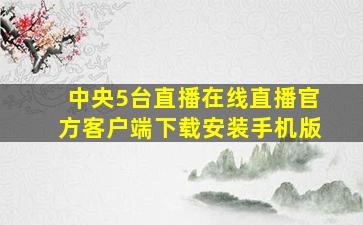 中央5台直播在线直播官方客户端下载安装手机版